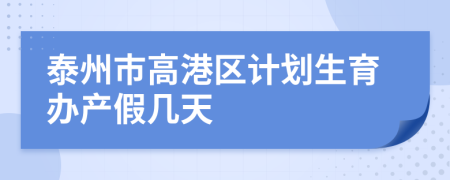 泰州市高港区计划生育办产假几天